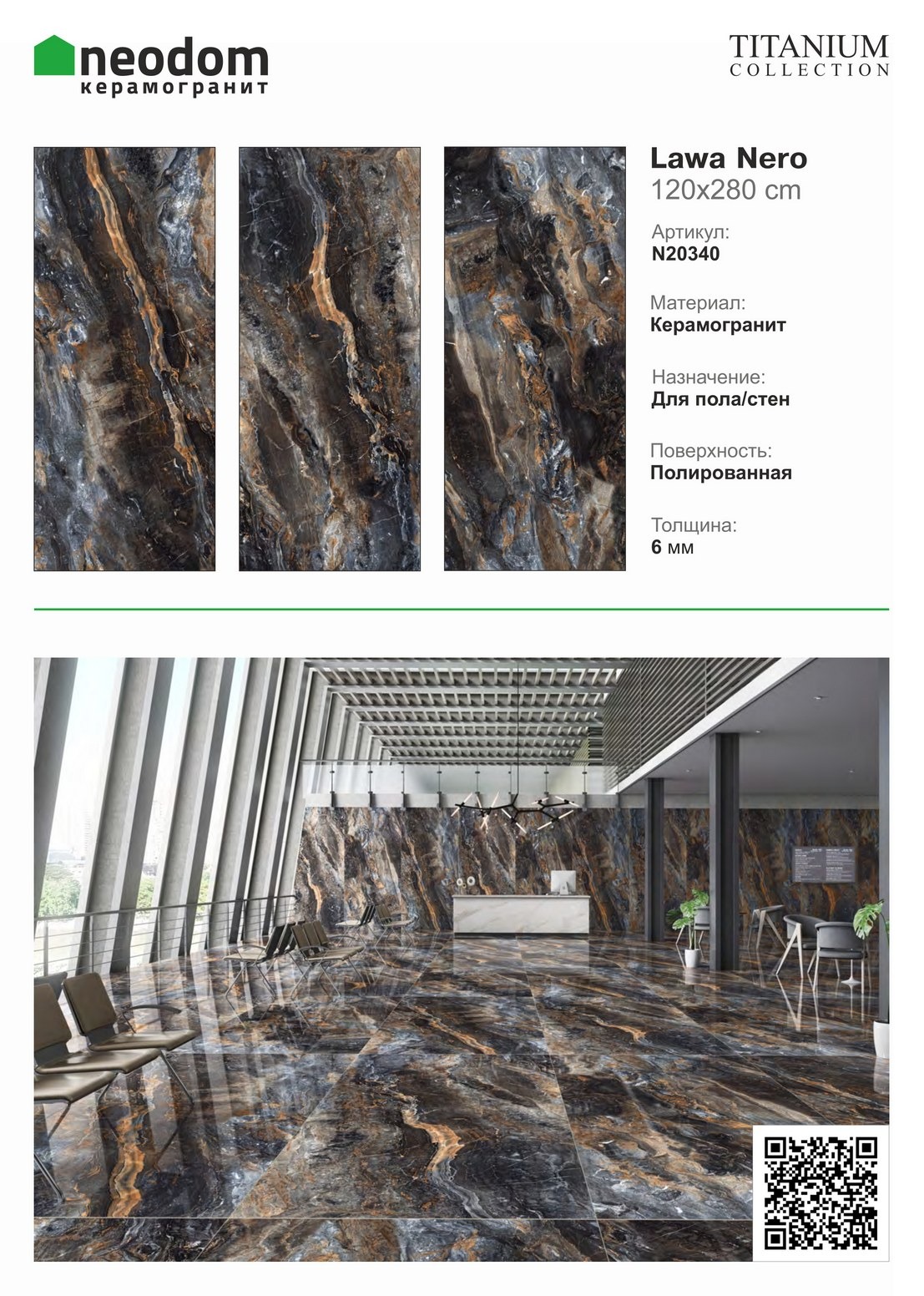 neodom
керамогранит

TITANIUM
COLLECTION

Lawa Nero
120x280 cm

Артикул:
N20340

Материал:
Керамогранит

Назначение:
Для пола/стен

Поверхность:
Полированная

Толщина:
6 мм